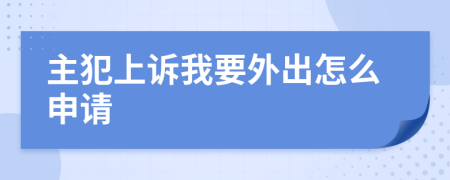 主犯上诉我要外出怎么申请